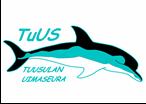 TuUS

TUUSULAN
UIMASEURA